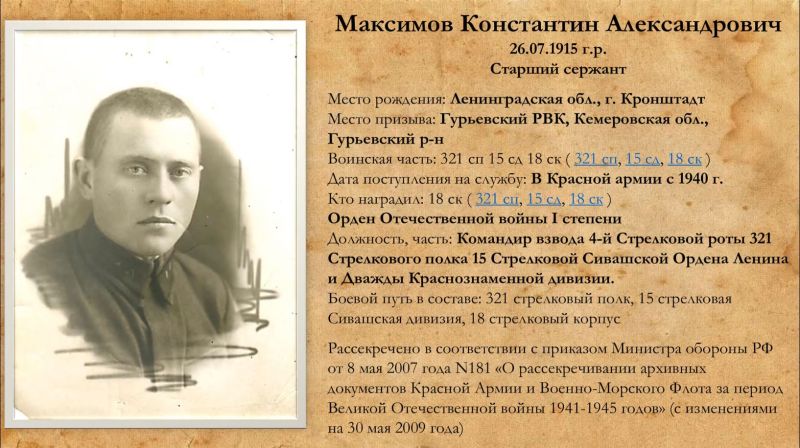 Максимов Константин Александрович
26.07.1915 г.р.
Старший сержант

Место рождения: Ленинградская обл., г. Кронштадт
Место призыва: Гурьевский РВК, Кемеровская обл., Гурьевский р-н
Воинская часть: 321 сп 15 сд 18 ск ( 321 сп, 15 сд, 18 ск )
Дата поступления на службу: В Красной армии с 1940 г.
Кто наградил: 18 ск ( 321 сп, 15 сд, 18 ск )
Орден Отечественной войны I степени
Должность, часть: Командир взвода 4-й Стрелковой роты 321 Стрелкового полка 15 Стрелковой Сивашской Ордена Ленина и Дважды Краснознаменной дивизии.
Боевой путь в составе: 321 стрелковый полк, 15 стрелковая Сивашская дивизия, 18 стрелковый корпус

Рассекречено в соответствии с приказом Министра обороны РФ от 8 мая 2007 года N181 «О рассекречивании архивных документов Красной Армии и Военно-Морского Флота за период Великой Отечественной войны 1941-1945 годов» (с изменениями на 30 мая 2009 года)